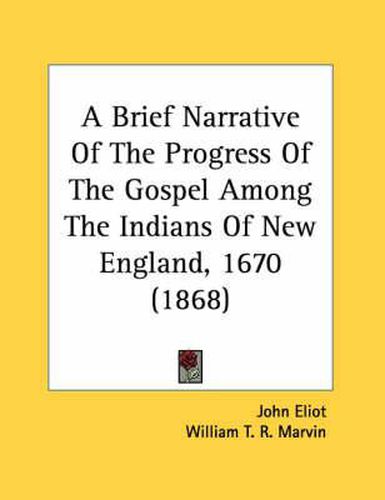 A Brief Narrative Of The Progress Of The Gospel Among The Indians Of New England, 1670 (1868)

John Eliot
William T. R. Marvin